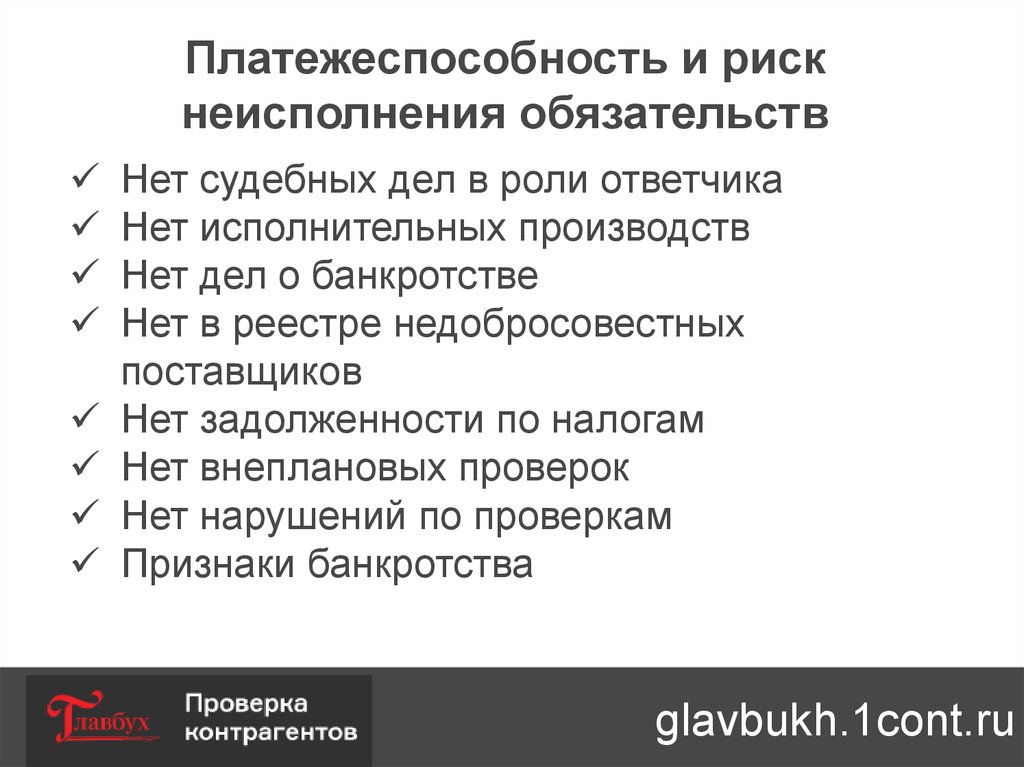 Платежеспособность и риск неисполнения обязательств

✓ Нет судебных дел в роли ответчика
✓ Нет исполнительных производств
✓ Нет дел о банкротстве
✓ Нет в реестре недобросовестных поставщиков
✓ Нет задолженности по налогам
✓ Нет внеплановых проверок
✓ Нет нарушений по проверкам
✓ Признаки банкротства

Главбух Проверка контрагентов

glavbukh.1cont.ru